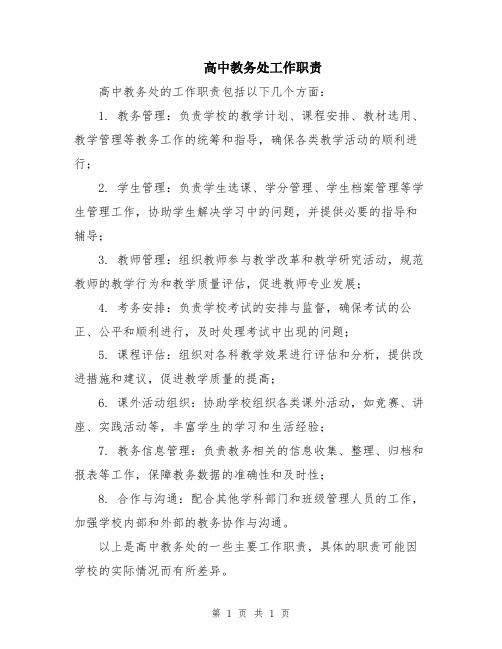 高中教务处工作职责

高中教务处的工作职责包括以下几个方面：

1. 教务管理：负责学校的教学计划、课程安排、教材选用、教学管理等教务工作的统筹和指导，确保各类教学活动的顺利进行；

2. 学生管理：负责学生选课、学分管理、学生档案管理等学生管理工作，协助学生解决学习中的问题，并提供必要的指导和辅导；

3. 教师管理：组织教师参与教学改革和教学研究活动，规范教师的教学行为和教学质量评估，促进教师专业发展；

4. 考务安排：负责学校考试的安排与监督，确保考试的公正、公平和顺利进行，及时处理考试中出现的问题；

5. 课程评估：组织对各科教学效果进行评估和分析，提供改进措施和建议，促进教学质量的提高；

6. 课外活动组织：协助学校组织各类课外活动，如竞赛、讲座、实践活动等，丰富学生的学习和生活经验；

7. 教务信息管理：负责教务相关的信息收集、整理、归档和报表等工作，保障教务数据的准确性和及时性；

8. 合作与沟通：配合其他学科部门和班级管理人员的工作，加强学校内部和外部的教务协作与沟通。

以上是高中教务处的一些主要工作职责，具体的职责可能因学校的实际情况而有所差异。

第 1 页 共 1 页